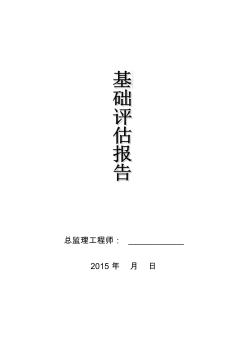 基础评估报告

总监理工程师：

2015 年 月 日